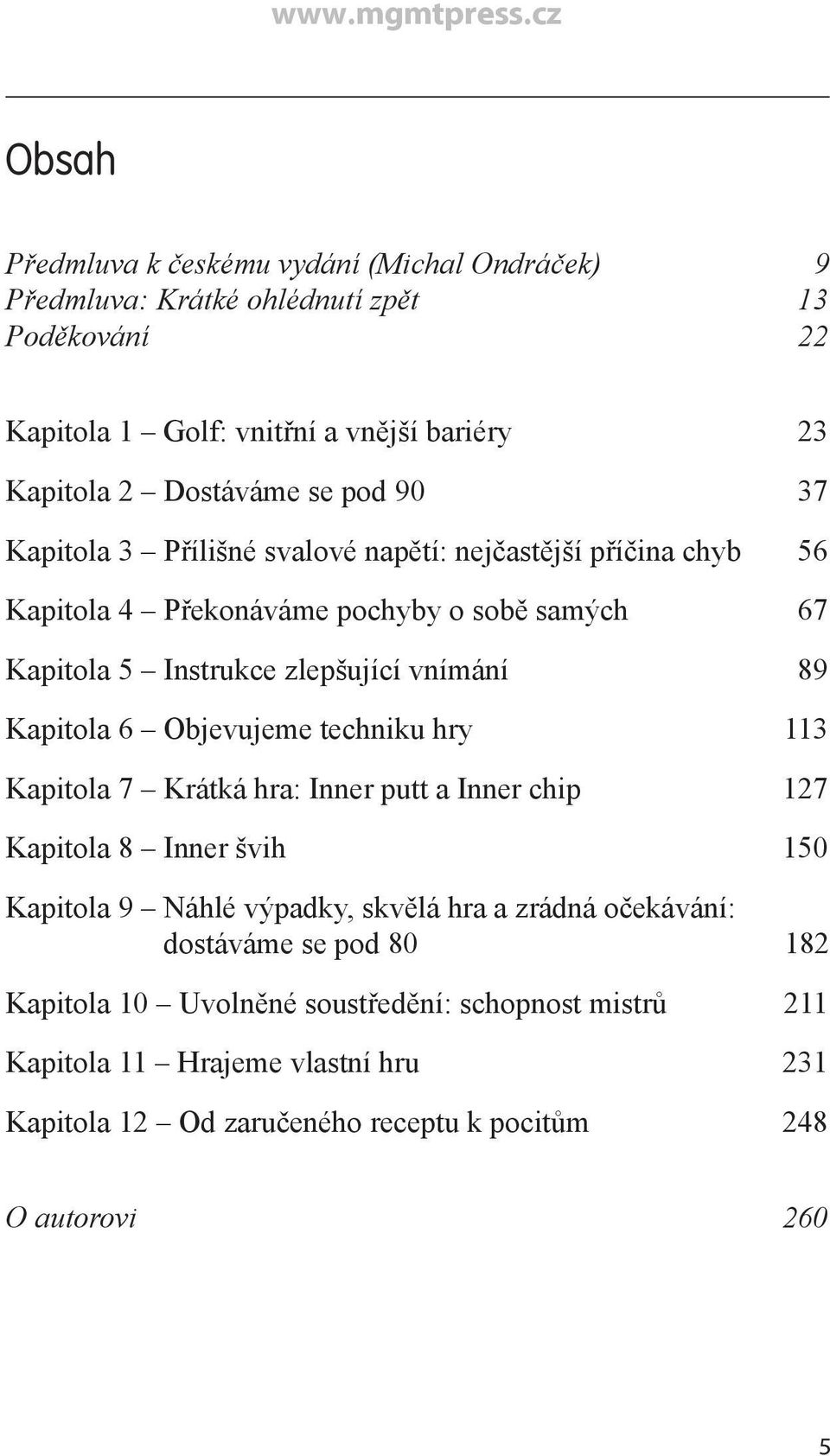 www.mgmtpress.cz

Obsah

Předmluva k českému vydání (Michal Ondráček) 9
Předmluva: Krátké ohlédnutí zpět 13
Poděkování 22

Kapitola 1 – Golf: vnitřní a vnější bariéry 23

Kapitola 2 – Dostáváme se pod 90 37

Kapitola 3 – Přílišné svalové napětí: nejčastější příčina chyb 56

Kapitola 4 – Překonáváme pochyby o sobě samých 67

Kapitola 5 – Instrukce zlepšující vnímání 89

Kapitola 6 – Objevujeme techniku hry 113

Kapitola 7 – Krátká hra: Inner putt a Inner chip 127

Kapitola 8 – Inner švih 150

Kapitola 9 – Náhlé výpadky, skvělá hra a zrádná očekávání: dostáváme se pod 80 182

Kapitola 10 – Uvolněné soustředění: schopnost mistrů 211

Kapitola 11 – Hrajeme vlastní hru 231

Kapitola 12 – Od zaručeného receptu k pocitům 248

O autorovi 260

5